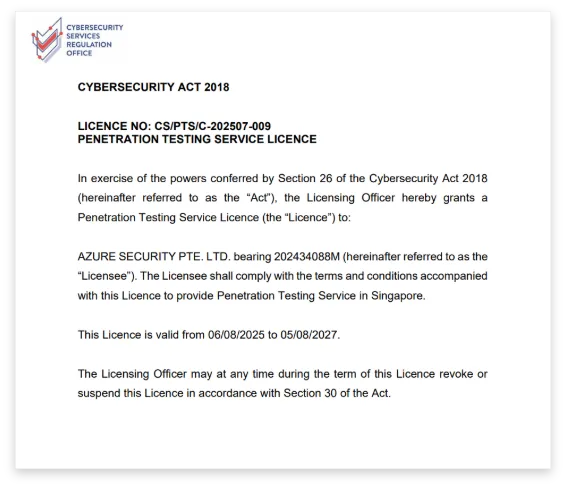 CYBERSECURITY
SERVICES
REGULATION
OFFICE

CYBERSECURITY ACT 2018

LICENCE NO: CS/PTS/C-202507-009
PENETRATION TESTING SERVICE LICENCE

In exercise of the powers conferred by Section 26 of the Cybersecurity Act 2018 (hereinafter referred to as the "Act"), the Licensing Officer hereby grants a Penetration Testing Service Licence (the "Licence") to:

AZURE SECURITY PTE. LTD. bearing 202434088M (hereinafter referred to as the "Licensee"). The Licensee shall comply with the terms and conditions accompanied with this Licence to provide Penetration Testing Service in Singapore.

This Licence is valid from 06/08/2025 to 05/08/2027.

The Licensing Officer may at any time during the term of this Licence revoke or suspend this Licence in accordance with Section 30 of the Act.